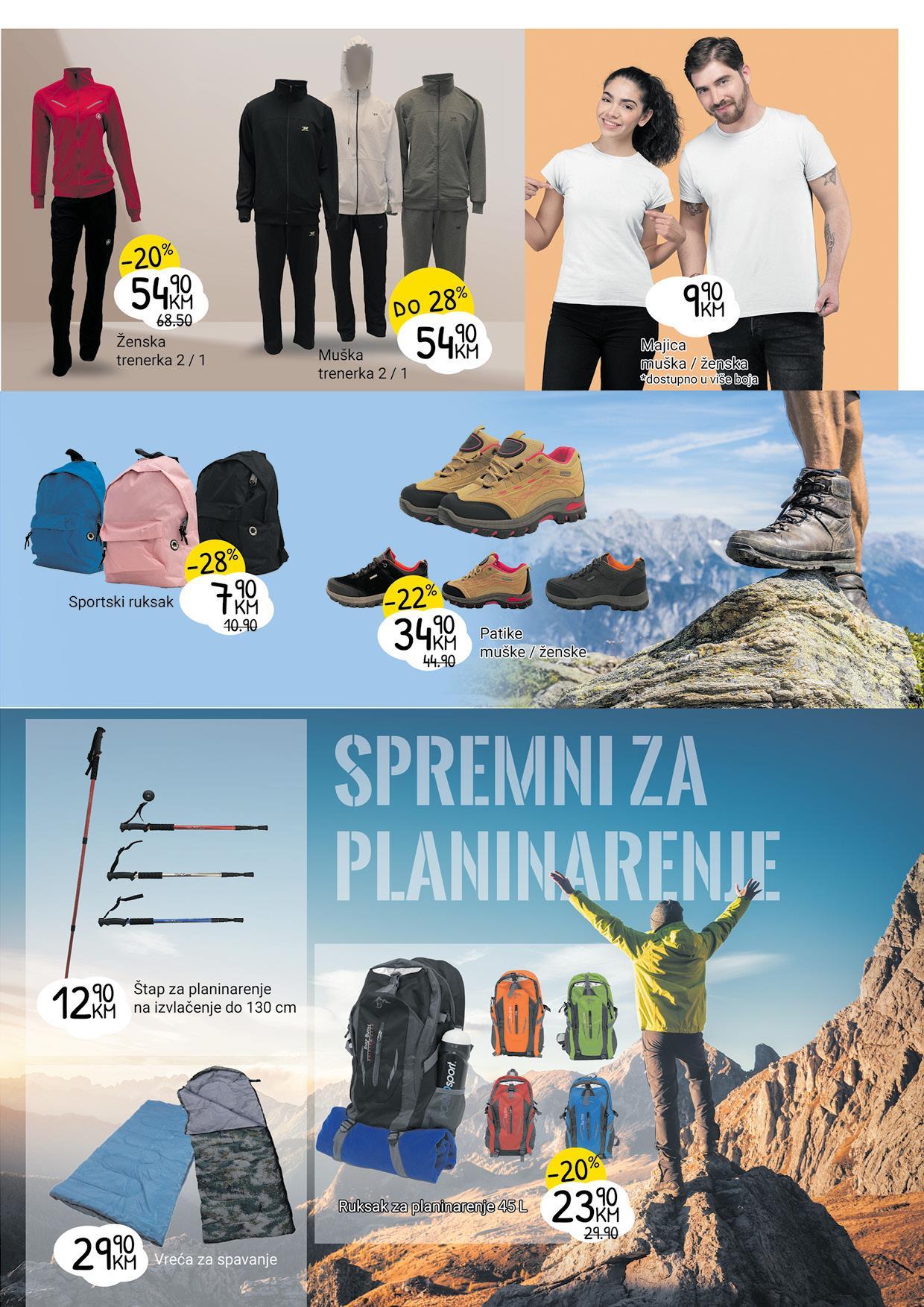 -20%
54,90 KM
68.50

Ženska
trenerka 2 / 1

DO 28%
54,90 KM

Muška
trenerka 2 / 1

9,90 KM

Majica
muška / ženska
*dostupno u više boja

-28%
7,90 KM
10.90

Sportski ruksak

-22%
34,90 KM
44.90

Patike
muške / ženske

SPREMNI ZA
PLANINARENJE

12,90 KM

Štap za planinarenje
na izvlačenje do 130 cm

29,90 KM

Vreća za spavanje

Ruksak za planinarenje 45 L

-20%
23,90 KM
29.90